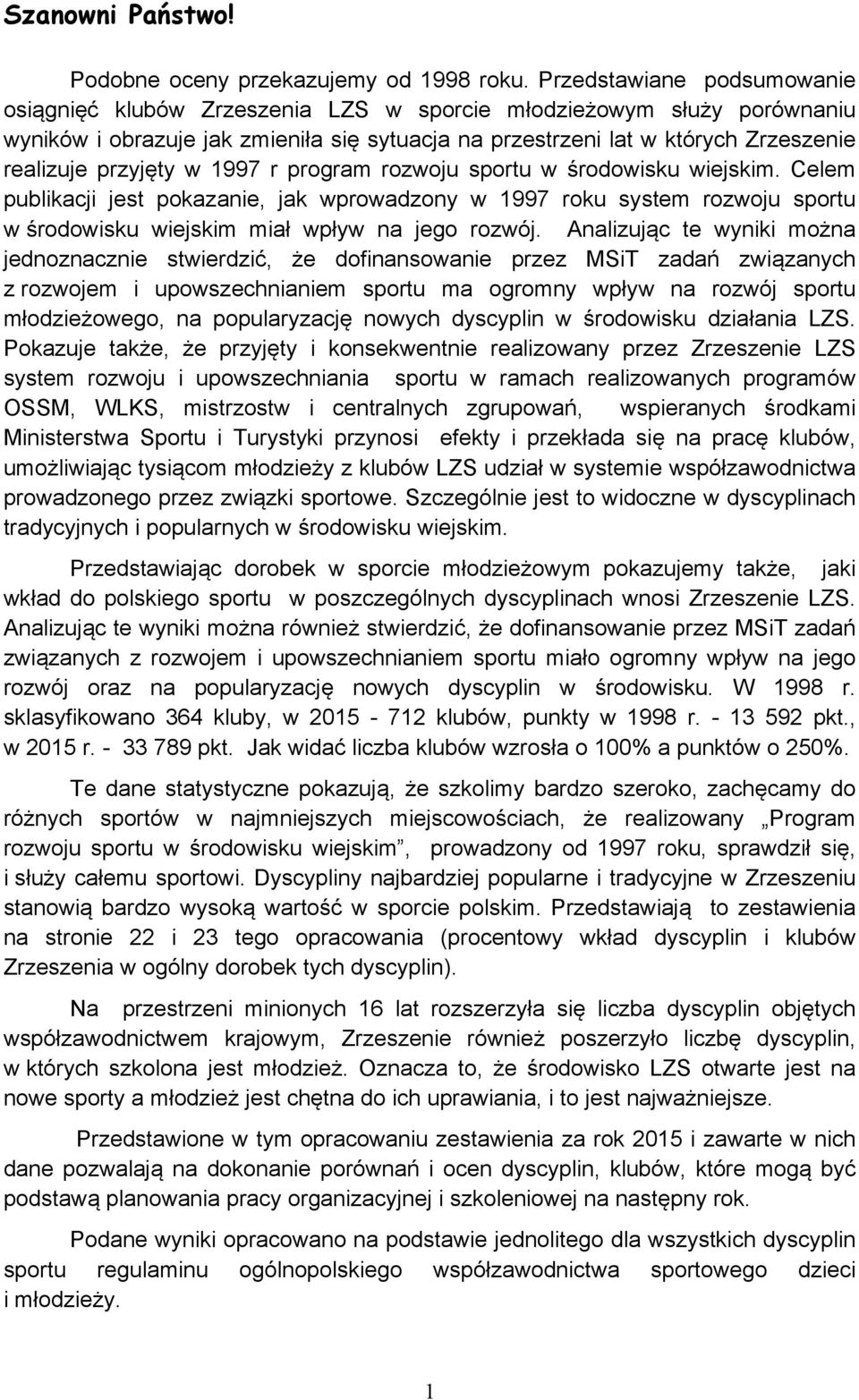 Szanowni Państwo!

Podobne oceny przekazujemy od 1998 roku. Przedstawiane podsumowanie osiągnięć klubów Zrzeszenia LZS w sporcie młodzieżowym służy porównaniu wyników i obrazuje jak zmieniła się sytuacja na przestrzeni lat w których Zrzeszenie realizuje przyjęty w 1997 r program rozwoju sportu w środowisku wiejskim. Celem publikacji jest pokazanie, jak wprowadzony w 1997 roku system rozwoju sportu w środowisku wiejskim miał wpływ na jego rozwój. Analizując te wyniki można jednoznacznie stwierdzić, że dofinansowanie przez MSiT zadań związanych z rozwojem i upowszechnianiem sportu ma ogromny wpływ na rozwój sportu młodzieżowego, na popularyzację nowych dyscyplin w środowisku działania LZS. Pokazuje także, że przyjęty i konsekwentnie realizowany przez Zrzeszenie LZS system rozwoju i upowszechniania sportu w ramach realizowanych programów OSSM, WLKS, mistrzostw i centralnych zgrupowań, wspieranych środkami Ministerstwa Sportu i Turystyki przynosi efekty i przekłada się na pracę klubów, umożliwiając tysiącom młodzieży z klubów LZS udział w systemie współzawodnictwa prowadzonego przez związki sportowe. Szczególnie jest to widoczne w dyscyplinach tradycyjnych i popularnych w środowisku wiejskim.

Przedstawiając dorobek w sporcie młodzieżowym pokazujemy także, jaki wkład do polskiego sportu w poszczególnych dyscyplinach wnosi Zrzeszenie LZS. Analizując te wyniki można również stwierdzić, że dofinansowanie przez MSiT zadań związanych z rozwojem i upowszechnianiem sportu miało ogromny wpływ na jego rozwój oraz na popularyzację nowych dyscyplin w środowisku. W 1998 r. sklasyfikowano 364 kluby, w 2015 - 712 klubów, punkty w 1998 r. - 13 592 pkt., w 2015 r. - 33 789 pkt. Jak widać liczba klubów wzrosła o 100% a punktów o 250%.

Te dane statystyczne pokazują, że szkolimy bardzo szeroko, zachęcamy do różnych sportów w najmniejszych miejscowościach, że realizowany „Program rozwoju sportu w środowisku wiejskim”, prowadzony od 1997 roku, sprawdził się, i służy całemu sportowi. Dyscypliny najbardziej popularne i tradycyjne w Zrzeszeniu stanowią bardzo wysoką wartość w sporcie polskim. Przedstawiają to zestawienia na stronie 22 i 23 tego opracowania (procentowy wkład dyscyplin i klubów Zrzeszenia w ogólny dorobek tych dyscyplin).

Na przestrzeni minionych 16 lat rozszerzyła się liczba dyscyplin objętych współzawodnictwem krajowym, Zrzeszenie również poszerzyło liczbę dyscyplin, w których szkolona jest młodzież. Oznacza to, że środowisko LZS otwarte jest na nowe sporty a młodzież jest chętna do ich uprawiania, i to jest najważniejsze.

Przedstawione w tym opracowaniu zestawienia za rok 2015 i zawarte w nich dane pozwalają na dokonanie porównań i ocen dyscyplin, klubów, które mogą być podstawą planowania pracy organizacyjnej i szkoleniowej na następny rok.

Podane wyniki opracowano na podstawie jednolitego dla wszystkich dyscyplin sportu regulaminu ogólnopolskiego współzawodnictwa sportowego dzieci i młodzieży.

1